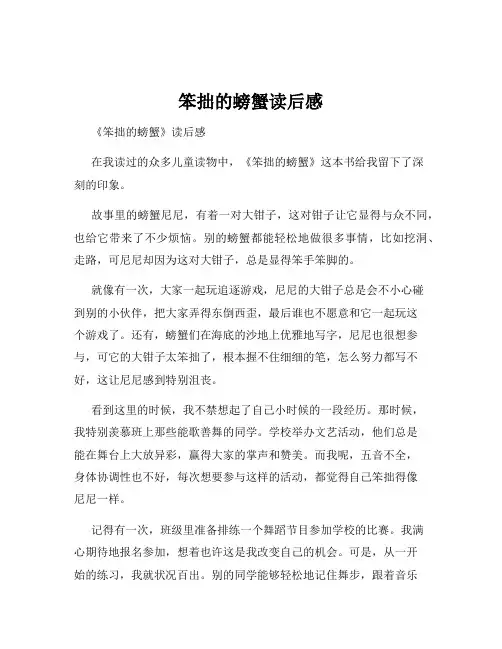 笨拙的螃蟹读后感

《笨拙的螃蟹》读后感

在我读过的众多儿童读物中，《笨拙的螃蟹》这本书给我留下了深刻的印象。

故事里的螃蟹尼尼，有着一对大钳子，这对钳子让它显得与众不同，也给它带来了不少烦恼。别的螃蟹都能轻松地做很多事情，比如挖洞、走路，可尼尼却因为这对大钳子，总是显得笨手笨脚的。

就像有一次，大家一起玩追逐游戏，尼尼的大钳子总是会不小心碰到别的小伙伴，把大家弄得东倒西歪，最后谁也不愿意和它一起玩这个游戏了。还有，螃蟹们在海底的沙地上优雅地写字，尼尼也很想参与，可它的大钳子太笨拙了，根本握不住细细的笔，怎么努力都写不好，这让尼尼感到特别沮丧。

看到这里的时候，我不禁想起了自己小时候的一段经历。那时候，我特别羡慕班上那些能歌善舞的同学。学校举办文艺活动，他们总是能在舞台上大放异彩，赢得大家的掌声和赞美。而我呢，五音不全，身体协调性也不好，每次想要参与这样的活动，都觉得自己笨拙得像尼尼一样。

记得有一次，班级里准备排练一个舞蹈节目参加学校的比赛。我满心期待地报名参加，想着也许这是我改变自己的机会。可是，从一开始的练习，我就状况百出。别的同学能够轻松地记住舞步，跟着音乐